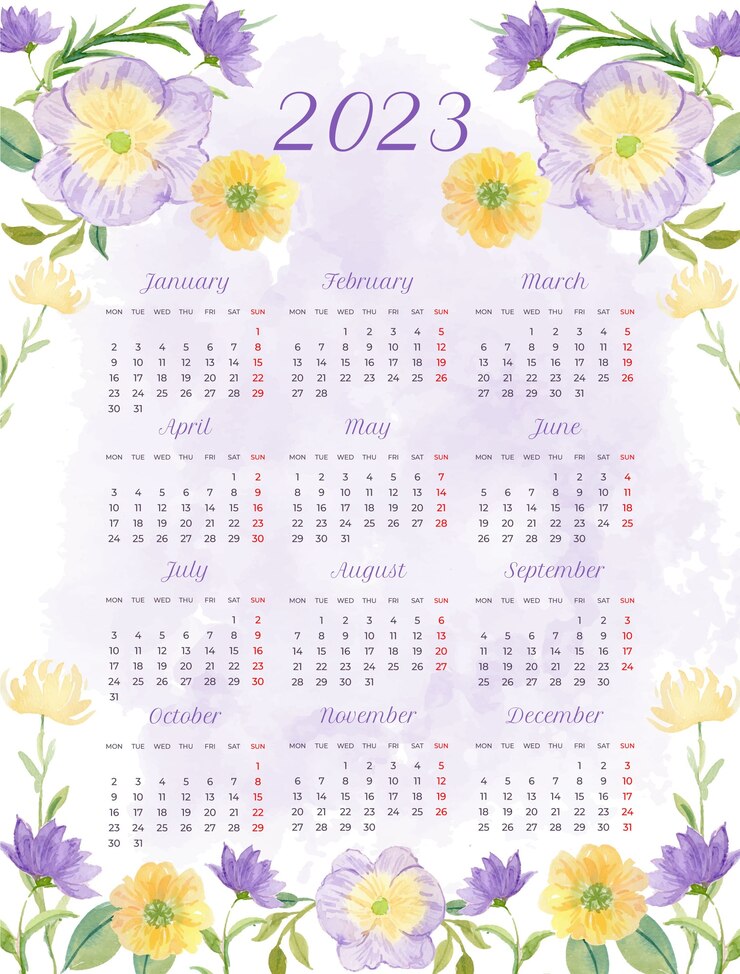 2023

January

| MON | TUE | WED | THU | FRI | SAT | SUN |
|---|---|---|---|---|---|---|
| | | | | | | 1 |
| 2 | 3 | 4 | 5 | 6 | 7 | 8 |
| 9 | 10 | 11 | 12 | 13 | 14 | 15 |
| 16 | 17 | 18 | 19 | 20 | 21 | 22 |
| 23 | 24 | 25 | 26 | 27 | 28 | 29 |
| 30 | 31 | | | | | |

February

| MON | TUE | WED | THU | FRI | SAT | SUN |
|---|---|---|---|---|---|---|
| | | 1 | 2 | 3 | 4 | 5 |
| 6 | 7 | 8 | 9 | 10 | 11 | 12 |
| 13 | 14 | 15 | 16 | 17 | 18 | 19 |
| 20 | 21 | 22 | 23 | 24 | 25 | 26 |
| 27 | 28 | | | | | |

March

| MON | TUE | WED | THU | FRI | SAT | SUN |
|---|---|---|---|---|---|---|
| | | 1 | 2 | 3 | 4 | 5 |
| 6 | 7 | 8 | 9 | 10 | 11 | 12 |
| 13 | 14 | 15 | 16 | 17 | 18 | 19 |
| 20 | 21 | 22 | 23 | 24 | 25 | 26 |
| 27 | 28 | 29 | 30 | 31 | | |

April

| MON | TUE | WED | THU | FRI | SAT | SUN |
|---|---|---|---|---|---|---|
| | | | | | 1 | 2 |
| 3 | 4 | 5 | 6 | 7 | 8 | 9 |
| 10 | 11 | 12 | 13 | 14 | 15 | 16 |
| 17 | 18 | 19 | 20 | 21 | 22 | 23 |
| 24 | 25 | 26 | 27 | 28 | 29 | 30 |

May

| MON | TUE | WED | THU | FRI | SAT | SUN |
|---|---|---|---|---|---|---|
| 1 | 2 | 3 | 4 | 5 | 6 | 7 |
| 8 | 9 | 10 | 11 | 12 | 13 | 14 |
| 15 | 16 | 17 | 18 | 19 | 20 | 21 |
| 22 | 23 | 24 | 25 | 26 | 27 | 28 |
| 29 | 30 | 31 | | | | |

June

| MON | TUE | WED | THU | FRI | SAT | SUN |
|---|---|---|---|---|---|---|
| | | | 1 | 2 | 3 | 4 |
| 5 | 6 | 7 | 8 | 9 | 10 | 11 |
| 12 | 13 | 14 | 15 | 16 | 17 | 18 |
| 19 | 20 | 21 | 22 | 23 | 24 | 25 |
| 26 | 27 | 28 | 29 | 30 | | |

July

| MON | TUE | WED | THU | FRI | SAT | SUN |
|---|---|---|---|---|---|---|
| | | | | | 1 | 2 |
| 3 | 4 | 5 | 6 | 7 | 8 | 9 |
| 10 | 11 | 12 | 13 | 14 | 15 | 16 |
| 17 | 18 | 19 | 20 | 21 | 22 | 23 |
| 24 | 25 | 26 | 27 | 28 | 29 | 30 |
| 31 | | | | | | |

August

| MON | TUE | WED | THU | FRI | SAT | SUN |
|---|---|---|---|---|---|---|
| | 1 | 2 | 3 | 4 | 5 | 6 |
| 7 | 8 | 9 | 10 | 11 | 12 | 13 |
| 14 | 15 | 16 | 17 | 18 | 19 | 20 |
| 21 | 22 | 23 | 24 | 25 | 26 | 27 |
| 28 | 29 | 30 | 31 | | | |

September

| MON | TUE | WED | THU | FRI | SAT | SUN |
|---|---|---|---|---|---|---|
| | | | | 1 | 2 | 3 |
| 4 | 5 | 6 | 7 | 8 | 9 | 10 |
| 11 | 12 | 13 | 14 | 15 | 16 | 17 |
| 18 | 19 | 20 | 21 | 22 | 23 | 24 |
| 25 | 26 | 27 | 28 | 29 | 30 | |

October

| MON | TUE | WED | THU | FRI | SAT | SUN |
|---|---|---|---|---|---|---|
| | | | | | | 1 |
| 2 | 3 | 4 | 5 | 6 | 7 | 8 |
| 9 | 10 | 11 | 12 | 13 | 14 | 15 |
| 16 | 17 | 18 | 19 | 20 | 21 | 22 |
| 23 | 24 | 25 | 26 | 27 | 28 | 29 |
| 30 | 31 | | | | | |

November

| MON | TUE | WED | THU | FRI | SAT | SUN |
|---|---|---|---|---|---|---|
| | | 1 | 2 | 3 | 4 | 5 |
| 6 | 7 | 8 | 9 | 10 | 11 | 12 |
| 13 | 14 | 15 | 16 | 17 | 18 | 19 |
| 20 | 21 | 22 | 23 | 24 | 25 | 26 |
| 27 | 28 | 29 | 30 | | | |

December

| MON | TUE | WED | THU | FRI | SAT | SUN |
|---|---|---|---|---|---|---|
| | | | | 1 | 2 | 3 |
| 4 | 5 | 6 | 7 | 8 | 9 | 10 |
| 11 | 12 | 13 | 14 | 15 | 16 | 17 |
| 18 | 19 | 20 | 21 | 22 | 23 | 24 |
| 25 | 26 | 27 | 28 | 29 | 30 | 31 |